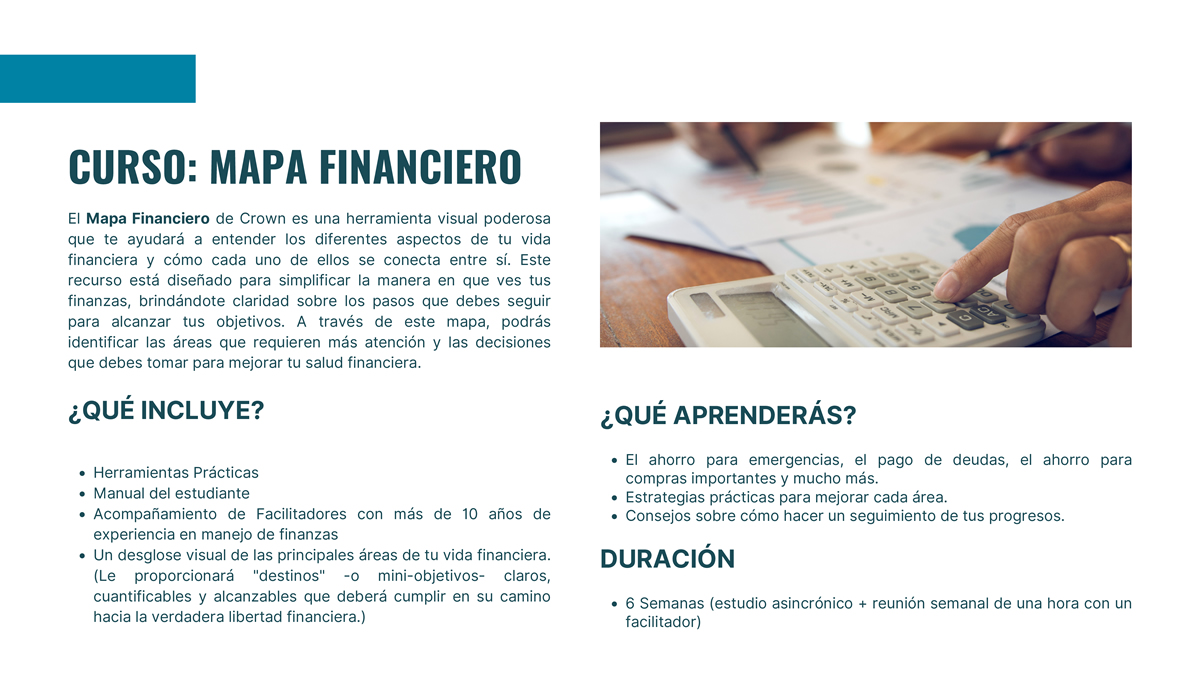 CURSO: MAPA FINANCIERO

El Mapa Financiero de Crown es una herramienta visual poderosa que te ayudará a entender los diferentes aspectos de tu vida financiera y cómo cada uno de ellos se conecta entre sí. Este recurso está diseñado para simplificar la manera en que ves tus finanzas, brindándote claridad sobre los pasos que debes seguir para alcanzar tus objetivos. A través de este mapa, podrás identificar las áreas que requieren más atención y las decisiones que debes tomar para mejorar tu salud financiera.

¿QUÉ INCLUYE?

• Herramientas Prácticas
• Manual del estudiante
• Acompañamiento de Facilitadores con más de 10 años de experiencia en manejo de finanzas
• Un desglose visual de las principales áreas de tu vida financiera. (Le proporcionará "destinos" -o mini-objetivos- claros, cuantificables y alcanzables que deberá cumplir en su camino hacia la verdadera libertad financiera.)

¿QUÉ APRENDERÁS?

• El ahorro para emergencias, el pago de deudas, el ahorro para compras importantes y mucho más.
• Estrategias prácticas para mejorar cada área.
• Consejos sobre cómo hacer un seguimiento de tus progresos.

DURACIÓN

• 6 Semanas (estudio asincrónico + reunión semanal de una hora con un facilitador)